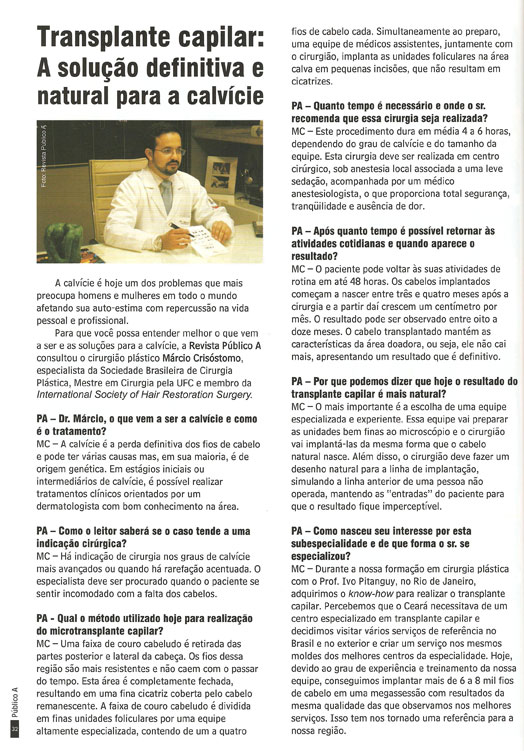 Transplante capilar: A solução definitiva e natural para a calvície

Foto: Revista Público A

A calvície é hoje um dos problemas que mais preocupa homens e mulheres em todo o mundo afetando sua auto-estima com repercussão na vida pessoal e profissional.

Para que você possa entender melhor o que vem a ser e as soluções para a calvície, a Revista Público A consultou o cirurgião plástico Márcio Crisóstomo, especialista da Sociedade Brasileira de Cirurgia Plástica, Mestre em Cirurgia pela UFC e membro da International Society of Hair Restoration Surgery.

PA – Dr. Márcio, o que vem a ser a calvície e como é o tratamento?
MC – A calvície é a perda definitiva dos fios de cabelo e pode ter várias causas mas, em sua maioria, é de origem genética. Em estágios iniciais ou intermediários de calvície, é possível realizar tratamentos clínicos orientados por um dermatologista com bom conhecimento na área.

PA – Como o leitor saberá se o caso tende a uma indicação cirúrgica?
MC – Há indicação de cirurgia nos graus de calvície mais avançados ou quando há rarefação acentuada. O especialista deve ser procurado quando o paciente se sentir incomodado com a falta dos cabelos.

PA - Qual o método utilizado hoje para realização do microtransplante capilar?
MC – Uma faixa de couro cabeludo é retirada das partes posterior e lateral da cabeça. Os fios dessa região são mais resistentes e não caem com o passar do tempo. Esta área é completamente fechada, resultando em uma fina cicatriz coberta pelo cabelo remanescente. A faixa de couro cabeludo é dividida em finas unidades foliculares por uma equipe altamente especializada, contendo de um a quatro fios de cabelo cada. Simultaneamente ao preparo, uma equipe de médicos assistentes, juntamente com o cirurgião, implanta as unidades foliculares na área calva em pequenas incisões, que não resultam em cicatrizes.

PA – Quanto tempo é necessário e onde o sr. recomenda que essa cirurgia seja realizada?
MC – Este procedimento dura em média 4 a 6 horas, dependendo do grau de calvície e do tamanho da equipe. Esta cirurgia deve ser realizada em centro cirúrgico, sob anestesia local associada a uma leve sedação, acompanhada por um médico anestesiologista, o que proporciona total segurança, tranqüilidade e ausência de dor.

PA – Após quanto tempo é possível retornar às atividades cotidianas e quando aparece o resultado?
MC – O paciente pode voltar às suas atividades de rotina em até 48 horas. Os cabelos implantados começam a nascer entre três e quatro meses após a cirurgia e a partir daí crescem um centímetro por mês. O resultado pode ser observado entre oito a doze meses. O cabelo transplantado mantém as características da área doadora, ou seja, ele não cai mais, apresentando um resultado que é definitivo.

PA – Por que podemos dizer que hoje o resultado do transplante capilar é mais natural?
MC – O mais importante é a escolha de uma equipe especializada e experiente. Essa equipe vai preparar as unidades bem finas ao microscópio e o cirurgião vai implantá-las da mesma forma que o cabelo natural nasce. Além disso, o cirurgião deve fazer um desenho natural para a linha de implantação, simulando a linha anterior de uma pessoa não operada, mantendo as "entradas" do paciente para que o resultado fique imperceptível.

PA – Como nasceu seu interesse por esta subespecialidade e de que forma o sr. se especializou?
MC – Durante a nossa formação em cirurgia plástica com o Prof. Ivo Pitanguy, no Rio de Janeiro, adquirimos o know-how para realizar o transplante capilar. Percebemos que o Ceará necessitava de um centro especializado em transplante capilar e decidimos visitar vários serviços de referência no Brasil e no exterior e criar um serviço nos mesmos moldes dos melhores centros da especialidade. Hoje, devido ao grau de experiência e treinamento da nossa equipe, conseguimos implantar mais de 6 a 8 mil fios de cabelo em uma megassessão com resultados da mesma qualidade das que observamos nos melhores serviços. Isso tem nos tornado uma referência para a nossa região.

32 Público A